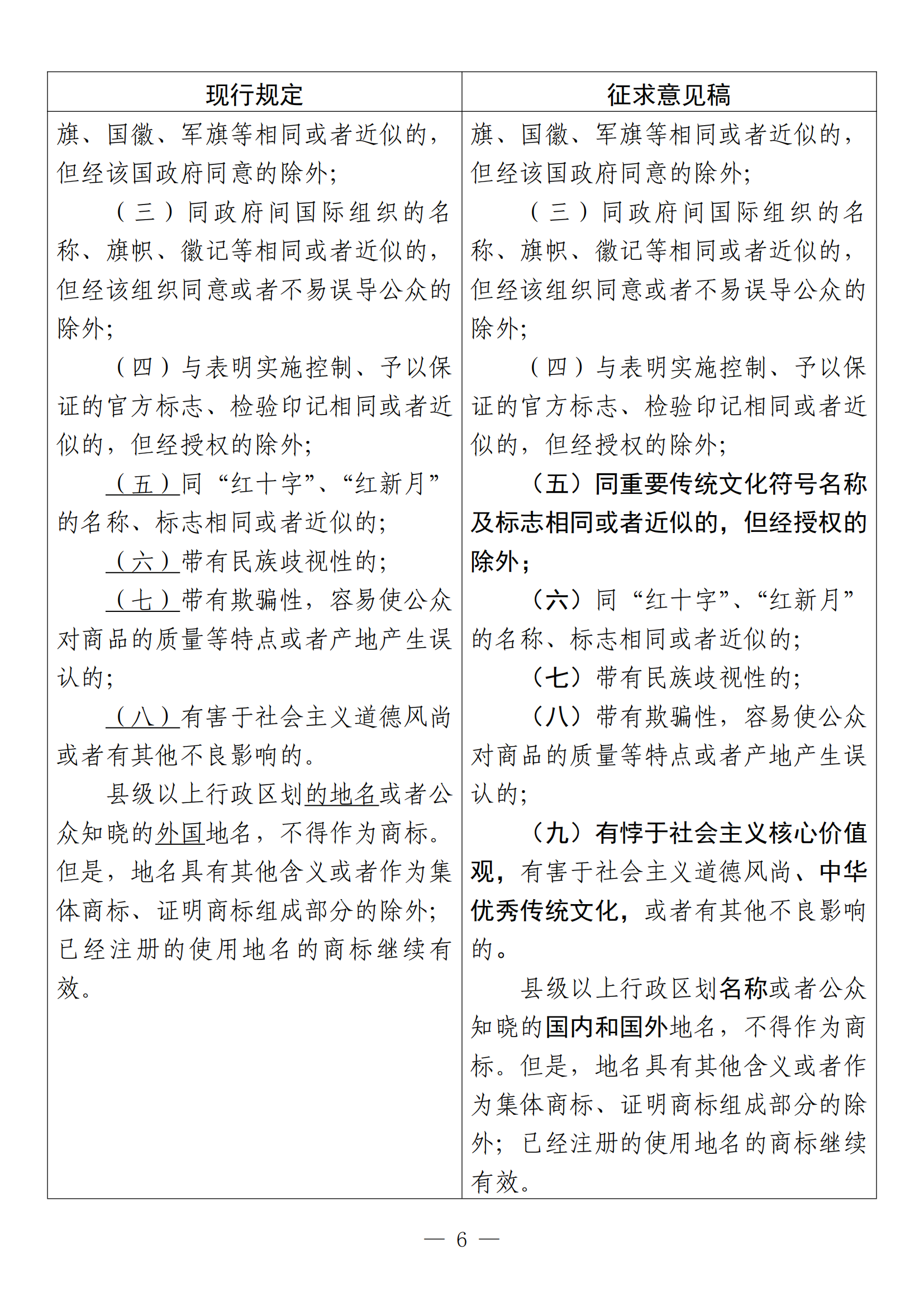 | 现行规定 | 征求意见稿 |
|---|---|
| 旗、国徽、军旗等相同或者近似的，但经该国政府同意的除外；<br>（三）同政府间国际组织的名称、旗帜、徽记等相同或者近似的，但经该组织同意或者不易误导公众的除外；<br>（四）与表明实施控制、予以保证的官方标志、检验印记相同或者近似的，但经授权的除外；<br>（五）同“红十字”、“红新月”的名称、标志相同或者近似的；<br>（六）带有民族歧视性的；<br>（七）带有欺骗性，容易使公众对商品的质量等特点或者产地产生误认的；<br>（八）有害于社会主义道德风尚或者有其他不良影响的。<br>县级以上行政区划的地名或者公众知晓的外国地名，不得作为商标。但是，地名具有其他含义或者作为集体商标、证明商标组成部分的除外；已经注册的使用地名的商标继续有效。 | 旗、国徽、军旗等相同或者近似的，但经该国政府同意的除外；<br>（三）同政府间国际组织的名称、旗帜、徽记等相同或者近似的，但经该组织同意或者不易误导公众的除外；<br>（四）与表明实施控制、予以保证的官方标志、检验印记相同或者近似的，但经授权的除外；<br>（五）同重要传统文化符号名称及标志相同或者近似的，但经授权的除外；<br>（六）同“红十字”、“红新月”的名称、标志相同或者近似的；<br>（七）带有民族歧视性的；<br>（八）带有欺骗性，容易使公众对商品的质量等特点或者产地产生误认的；<br>（九）有悖于社会主义核心价值观，有害于社会主义道德风尚、中华优秀传统文化，或者有其他不良影响的。<br>县级以上行政区划名称或者公众知晓的国内和国外地名，不得作为商标。但是，地名具有其他含义或者作为集体商标、证明商标组成部分的除外；已经注册的使用地名的商标继续有效。 |

— 6 —